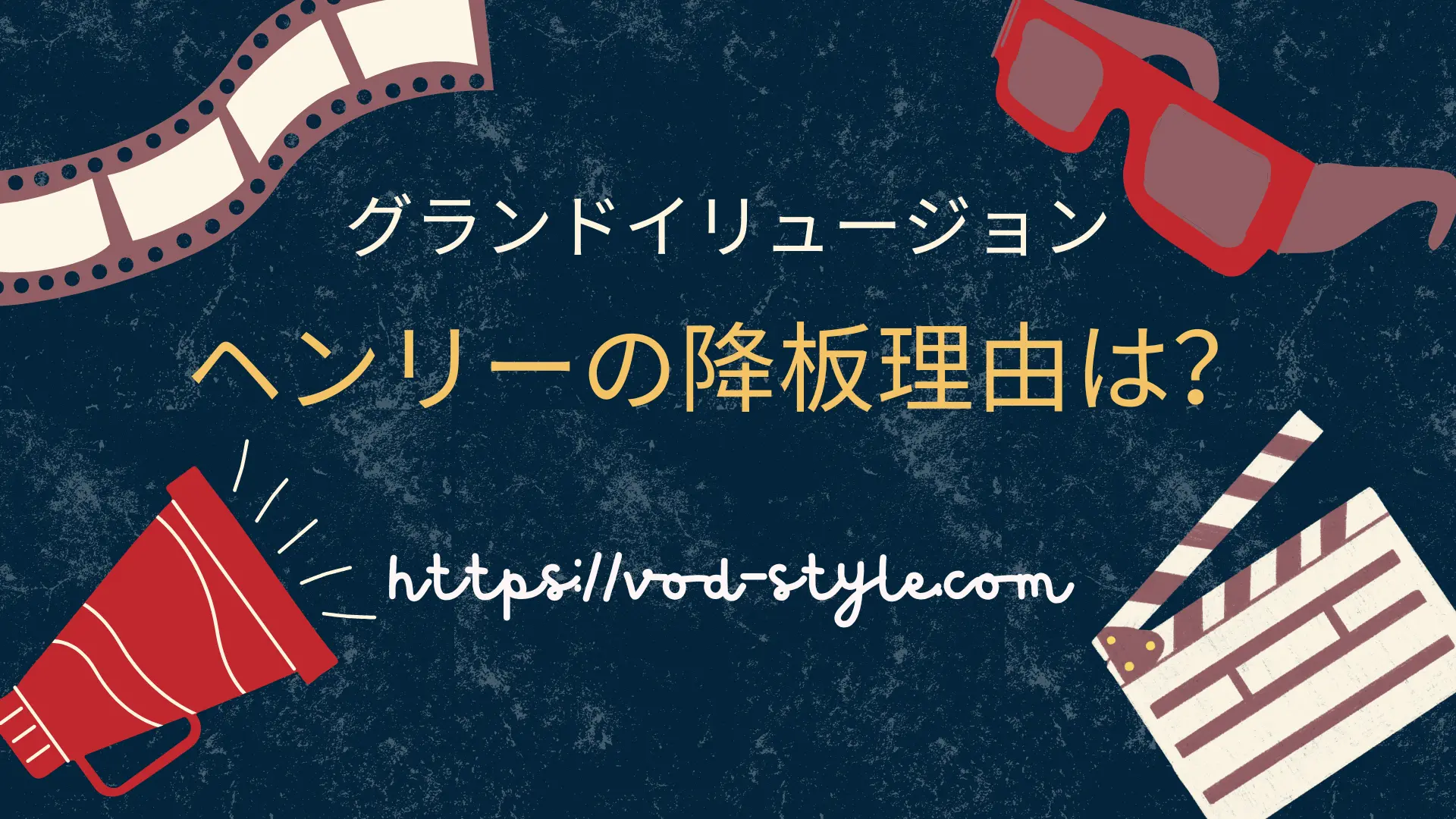 グランドイリュージョン

ヘンリーの降板理由は?

https://vod-style.com